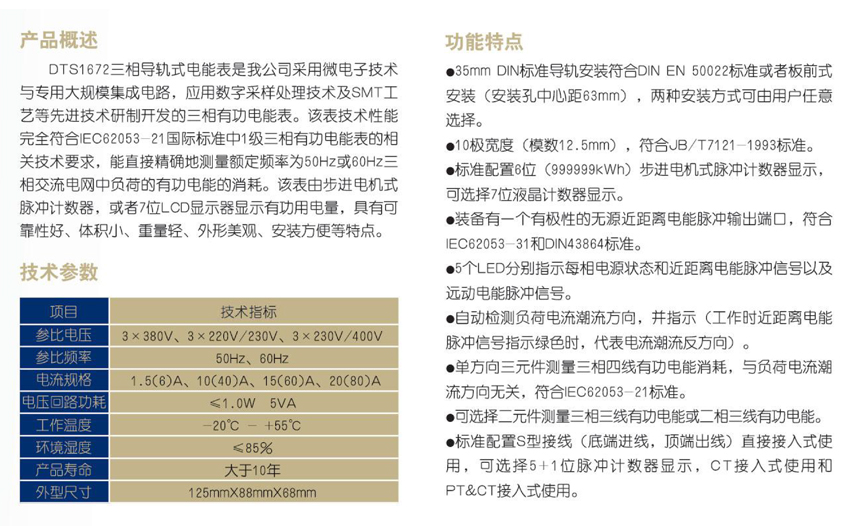 产品概述

DTS1672三相导轨式电能表是我公司采用微电子技术与专用大规模集成电路，应用数字采样处理技术及SMT工艺等先进技术研制开发的三相有功电能表。该表技术性能完全符合IEC62053－21国际标准中1级三相有功电能表的相关技术要求，能直接精确地测量额定频率为50Hz或60Hz三相交流电网中负荷的有功电能的消耗。该表由步进电机式脉冲计数器，或者7位LCD显示器显示有功用电量，具有可靠性好、体积小、重量轻、外形美观、安装方便等特点。

技术参数

| 项目 | 技术指标 |
|---|---|
| 参比电压 | 3×380V、3×220V/230V、3×230V/400V |
| 参比频率 | 50Hz、60Hz |
| 电流规格 | 1.5(6)A、10(40)A、15(60)A、20(80)A |
| 电压回路功耗 | ≤1.0W 5VA |
| 工作温度 | -20℃ - +55℃ |
| 环境湿度 | ≤85% |
| 产品寿命 | 大于10年 |
| 外型尺寸 | 125mmX88mmX68mm |

功能特点

●35mm DIN标准导轨安装符合DIN EN 50022标准或者板前式安装（安装孔中心距63mm），两种安装方式可由用户任意选择。
●10极宽度（模数12.5mm），符合JB/T7121－1993标准。
●标准配置6位（999999kWh）步进电机式脉冲计数器显示，可选择7位液晶计数器显示。
●装备有一个有极性的无源近距离电能脉冲输出端口，符合IEC62053－31和DIN43864标准。
●5个LED分别指示每相电源状态和近距离电能脉冲信号以及远动电能脉冲信号。
●自动检测负荷电流潮流方向，并指示（工作时近距离电能脉冲信号指示绿色时，代表电流潮流反方向）。
●单方向三元件测量三相四线有功电能消耗，与负荷电流潮流方向无关，符合IEC62053－21标准。
●可选择二元件测量三相三线有功电能或二相三线有功电能。
●标准配置S型接线（底端进线，顶端出线）直接接入式使用，可选择5+1位脉冲计数器显示，CT接入式使用和PT&CT接入式使用。